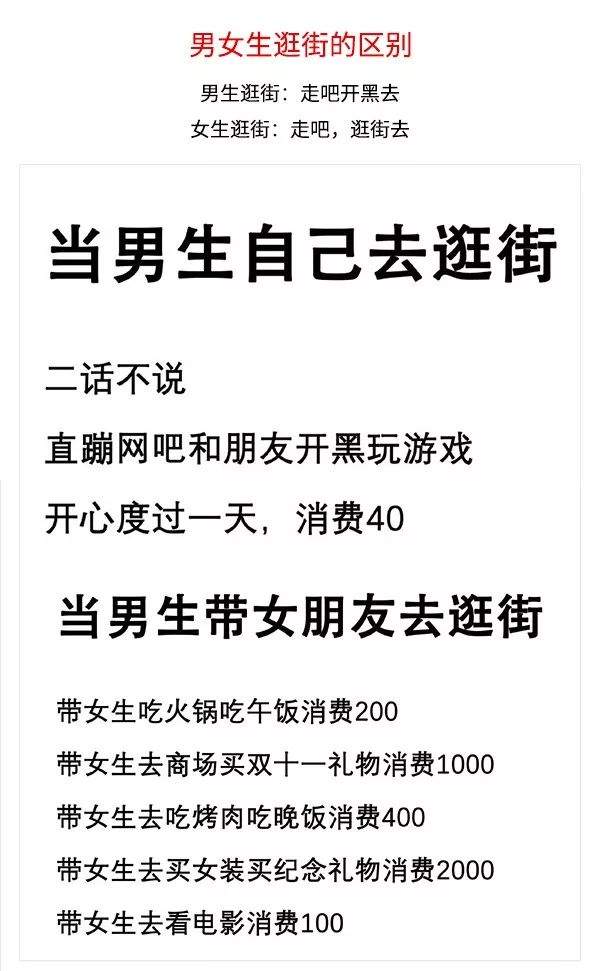 男女生逛街的区别

男生逛街：走吧开黑去

女生逛街：走吧，逛街去

当男生自己去逛街

二话不说

直蹦网吧和朋友开黑玩游戏

开心度过一天，消费40

当男生带女朋友去逛街

带女生吃火锅吃午饭消费200

带女生去商场买双十一礼物消费1000

带女生去吃烤肉吃晚饭消费400

带女生去买女装买纪念礼物消费2000

带女生去看电影消费100